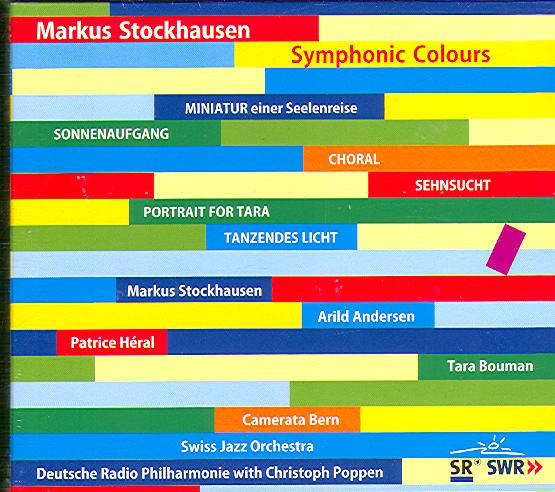 Markus Stockhausen

Symphonic Colours

MINIATUR einer Seelenreise

SONNENAUFGANG

CHORAL

SEHNSUCHT

PORTRAIT FOR TARA

TANZENDES LICHT

Markus Stockhausen

Arild Andersen

Patrice Héral

Tara Bouman

Camerata Bern

Swiss Jazz Orchestra

Deutsche Radio Philharmonie with Christoph Poppen

SR SWR